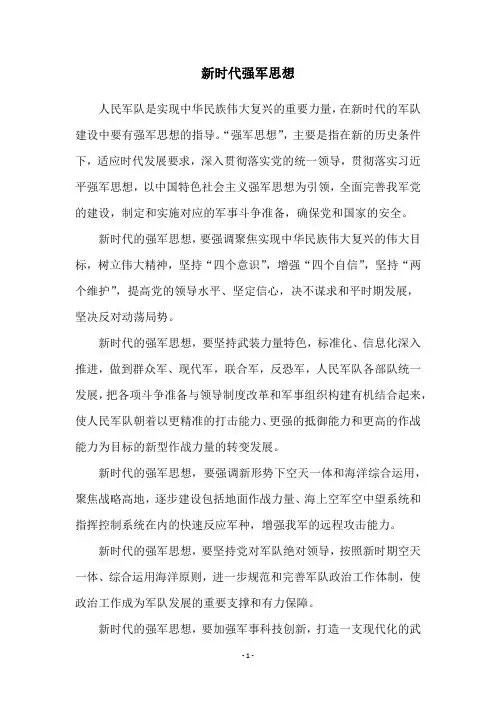 新时代强军思想

人民军队是实现中华民族伟大复兴的重要力量，在新时代的军队建设中要有强军思想的指导。“强军思想”，主要是指在新的历史条件下，适应时代发展要求，深入贯彻落实党的统一领导，贯彻落实习近平强军思想，以中国特色社会主义强军思想为引领，全面完善我军党的建设，制定和实施对应的军事斗争准备，确保党和国家的安全。

新时代的强军思想，要强调聚焦实现中华民族伟大复兴的伟大目标，树立伟大精神，坚持“四个意识”，增强“四个自信”，坚持“两个维护”，提高党的领导水平、坚定信心，决不谋求和平时期发展，坚决反对动荡局势。

新时代的强军思想，要坚持武装力量特色，标准化、信息化深入推进，做到群众军、现代军，联合军，反恐军，人民军队各部队统一发展，把各项斗争准备与领导制度改革和军事组织构建有机结合起来，使人民军队朝着以更精准的打击能力、更强的抵御能力和更高的作战能力为目标的新型作战力量的转变发展。

新时代的强军思想，要强调新形势下空天一体和海洋综合运用，聚焦战略高地，逐步建设包括地面作战力量、海上空军空中望系统和指挥控制系统在内的快速反应军种，增强我军的远程攻击能力。

新时代的强军思想，要坚持党对军队绝对领导，按照新时期空天一体、综合运用海洋原则，进一步规范和完善军队政治工作体制，使政治工作成为军队发展的重要支撑和有力保障。

新时代的强军思想，要加强军事科技创新，打造一支现代化的武

- 1 -